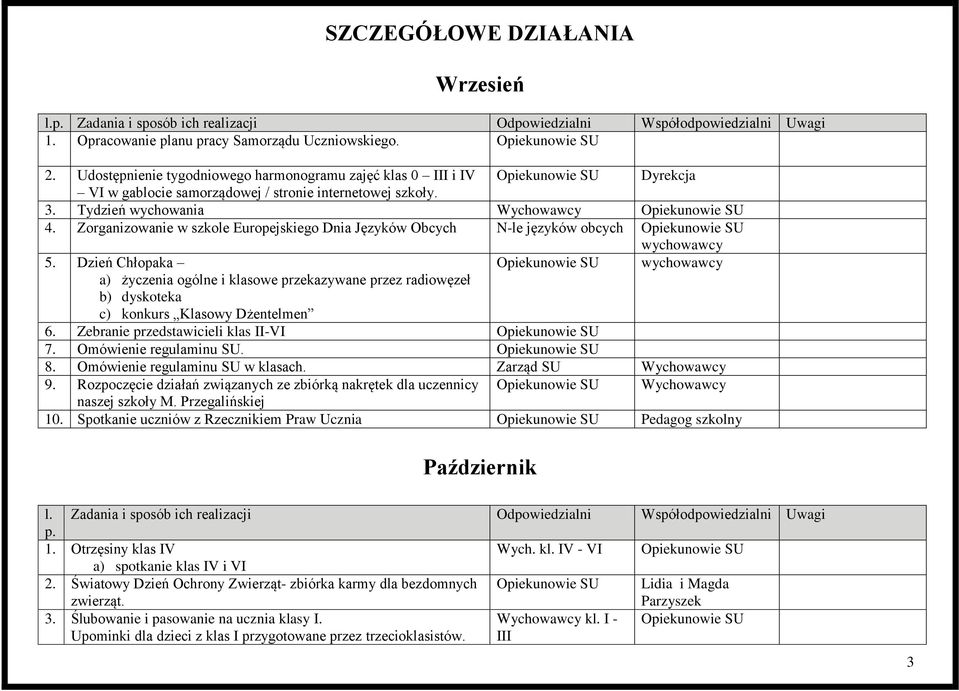 SZCZEGÓŁOWE DZIAŁANIA

Wrzesień

| l.p. | Zadania i sposób ich realizacji | Odpowiedzialni | Współodpowiedzialni | Uwagi |
|---|---|---|---|---|
| 1. | Opracowanie planu pracy Samorządu Uczniowskiego. | Opiekunowie SU | | |
| 2. | Udostępnienie tygodniowego harmonogramu zajęć klas 0 – III i IV – VI w gablocie samorządowej / stronie internetowej szkoły. | Opiekunowie SU | Dyrekcja | |
| 3. | Tydzień wychowania | Wychowawcy | Opiekunowie SU | |
| 4. | Zorganizowanie w szkole Europejskiego Dnia Języków Obcych | N-le języków obcych | Opiekunowie SU wychowawcy | |
| 5. | Dzień Chłopaka – a) życzenia ogólne i klasowe przekazywane przez radiowęzeł b) dyskoteka c) konkurs „Klasowy Dżentelmen” | Opiekunowie SU | wychowawcy | |
| 6. | Zebranie przedstawicieli klas II-VI | Opiekunowie SU | | |
| 7. | Omówienie regulaminu SU. | Opiekunowie SU | | |
| 8. | Omówienie regulaminu SU w klasach. | Zarząd SU | Wychowawcy | |
| 9. | Rozpoczęcie działań związanych ze zbiórką nakrętek dla uczennicy naszej szkoły M. Przegalińskiej | Opiekunowie SU | Wychowawcy | |
| 10. | Spotkanie uczniów z Rzecznikiem Praw Ucznia | Opiekunowie SU | Pedagog szkolny | |

Październik

| l. p. | Zadania i sposób ich realizacji | Odpowiedzialni | Współodpowiedzialni | Uwagi |
|---|---|---|---|---|
| 1. | Otrzęsiny klas IV a) spotkanie klas IV i VI | Wych. kl. IV - VI | Opiekunowie SU | |
| 2. | Światowy Dzień Ochrony Zwierząt- zbiórka karmy dla bezdomnych zwierząt. | Opiekunowie SU | Lidia i Magda Parzyszek | |
| 3. | Ślubowanie i pasowanie na ucznia klasy I. Upominki dla dzieci z klas I przygotowane przez trzecioklasistów. | Wychowawcy kl. I - III | Opiekunowie SU | |

3